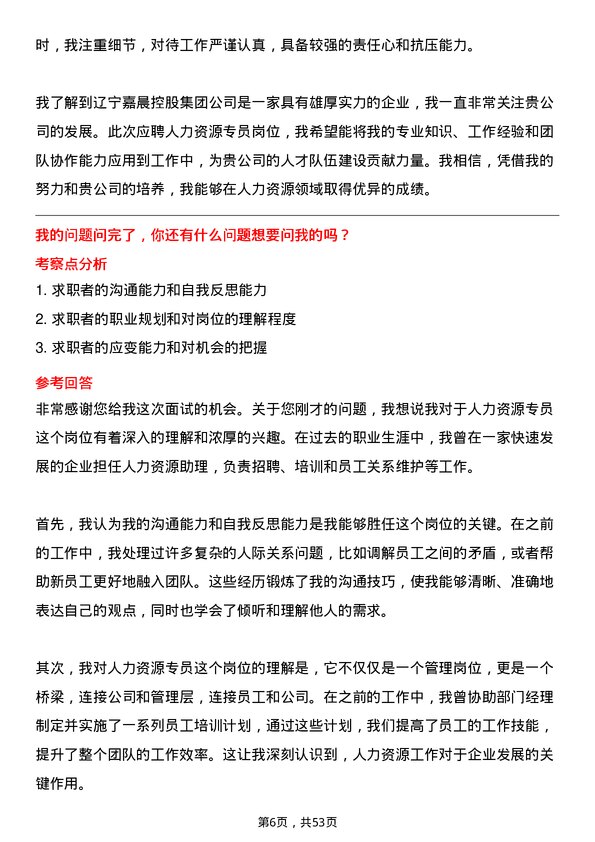 时，我注重细节，对待工作严谨认真，具备较强的责任心和抗压能力。

我了解到辽宁嘉晨控股集团公司是一家具有雄厚实力的企业，我一直非常关注贵公司的发展。此次应聘人力资源专员岗位，我希望能将我的专业知识、工作经验和团队协作能力应用到工作中，为贵公司的人才队伍建设贡献力量。我相信，凭借我的努力和贵公司的培养，我能够在人力资源领域取得优异的成绩。

我的问题问完了，你还有什么问题想要问我的吗？
考察点分析
1. 求职者的沟通能力和自我反思能力
2. 求职者的职业规划和对岗位的理解程度
3. 求职者的应变能力和对机会的把握
参考回答
非常感谢您给我这次面试的机会。关于您刚才的问题，我想说我对于人力资源专员这个岗位有着深入的理解和浓厚的兴趣。在过去的职业生涯中，我曾在一家快速发展的企业担任人力资源助理，负责招聘、培训和员工关系维护等工作。

首先，我认为我的沟通能力和自我反思能力是我能够胜任这个岗位的关键。在之前的工作中，我处理过许多复杂的人际关系问题，比如调解员工之间的矛盾，或者帮助新员工更好地融入团队。这些经历锻炼了我的沟通技巧，使我能够清晰、准确地表达自己的观点，同时也学会了倾听和理解他人的需求。

其次，我对人力资源专员这个岗位的理解是，它不仅仅是一个管理岗位，更是一个桥梁，连接公司和管理层，连接员工和公司。在之前的工作中，我曾协助部门经理制定并实施了一系列员工培训计划，通过这些计划，我们提高了员工的工作技能，提升了整个团队的工作效率。这让我深刻认识到，人力资源工作对于企业发展的关键作用。

第6页，共53页